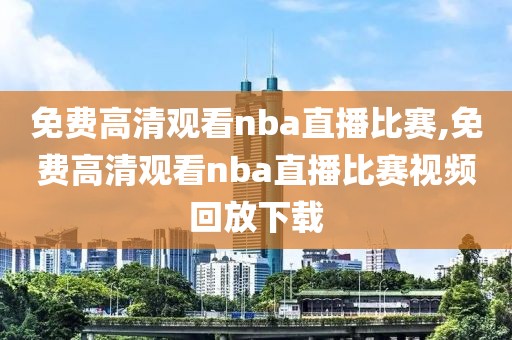 免费高清观看nba直播比赛,免费高清观看nba直播比赛视频回放下载